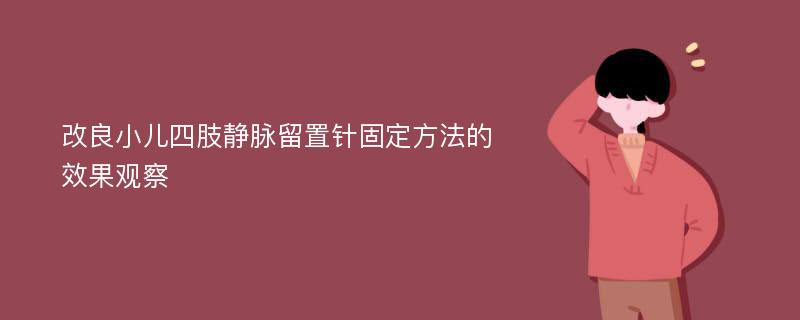 改良小儿四肢静脉留置针固定方法的效果观察